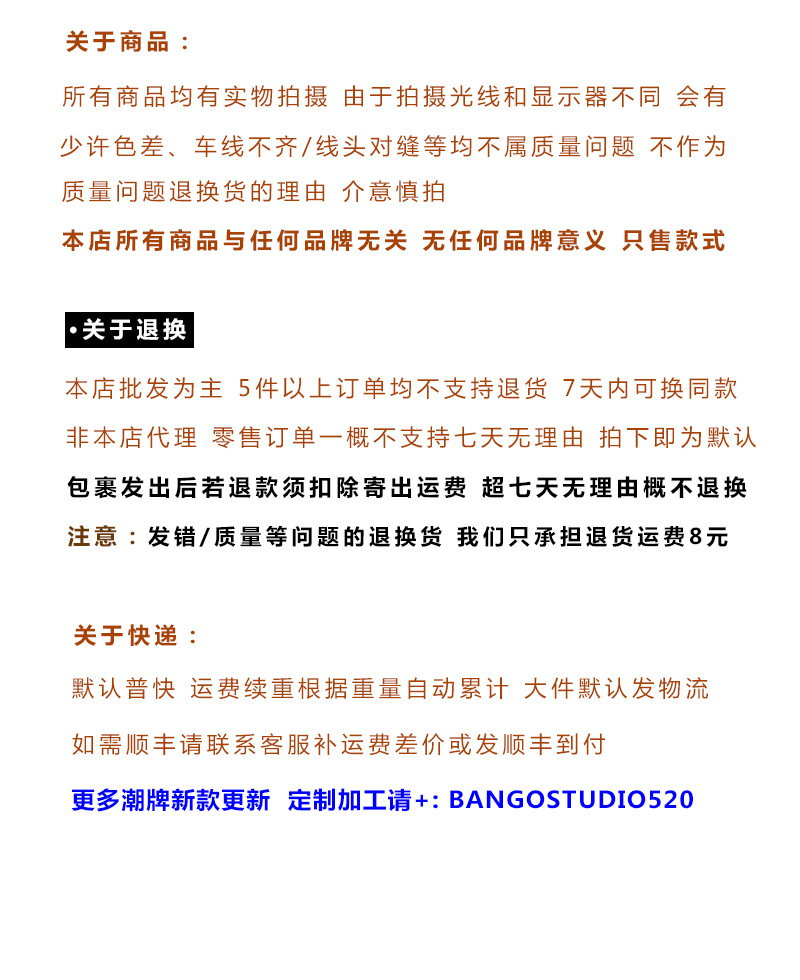 关于商品：

所有商品均有实物拍摄 由于拍摄光线和显示器不同 会有少许色差、车线不齐/线头对缝等均不属质量问题 不作为质量问题退换货的理由 介意慎拍

本店所有商品与任何品牌无关 无任何品牌意义 只售款式

•关于退换

本店批发为主 5件以上订单均不支持退货 7天内可换同款

非本店代理 零售订单一概不支持七天无理由 拍下即为默认

包裹发出后若退款须扣除寄出运费 超七天无理由概不退换

注意：发错/质量等问题的退换货 我们只承担退货运费8元

关于快递：

默认普快 运费续重根据重量自动累计 大件默认发物流

如需顺丰请联系客服补运费差价或发顺丰到付

更多潮牌新款更新 定制加工请+: BANGOSTUDIO520